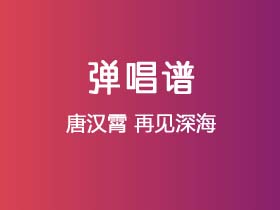 弹唱谱

唐汉霄 再见深海